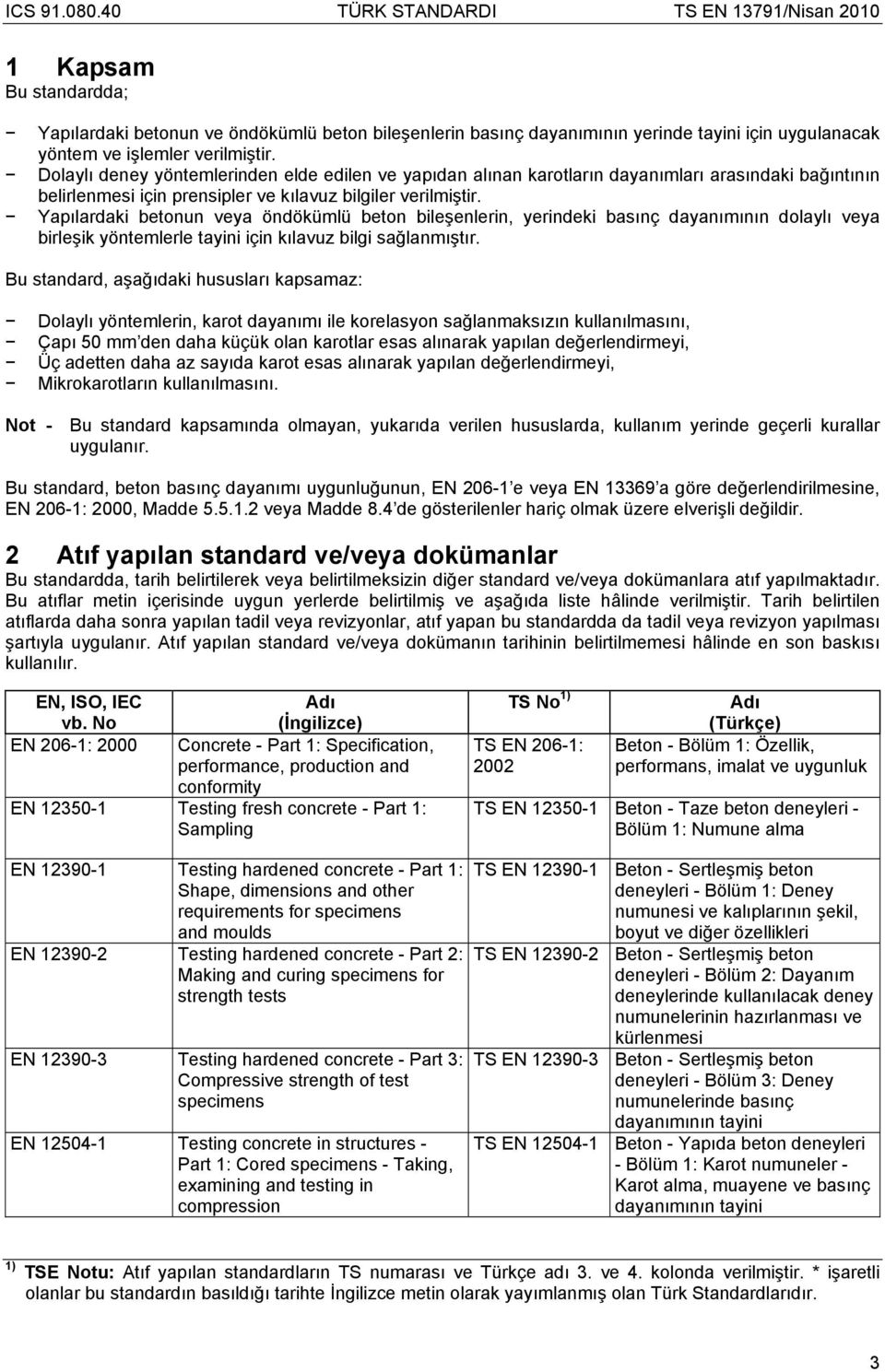 ICS 91.080.40 TÜRK STANDARDI TS EN 13791/Nisan 2010

1 Kapsam
Bu standardda;

− Yapılardaki betonun ve öndökümlü beton bileşenlerin basınç dayanımının yerinde tayini için uygulanacak yöntem ve işlemler verilmiştir.
− Dolaylı deney yöntemlerinden elde edilen ve yapıdan alınan karotların dayanımları arasındaki bağıntının belirlenmesi için prensipler ve kılavuz bilgiler verilmiştir.
− Yapılardaki betonun veya öndökümlü beton bileşenlerin, yerindeki basınç dayanımının dolaylı veya birleşik yöntemlerle tayini için kılavuz bilgi sağlanmıştır.

Bu standard, aşağıdaki hususları kapsamaz:

− Dolaylı yöntemlerin, karot dayanımı ile korelasyon sağlanmaksızın kullanılmasını,
− Çapı 50 mm'den daha küçük olan karotlar esas alınarak yapılan değerlendirmeyi,
− Üç adetten daha az sayıda karot esas alınarak yapılan değerlendirmeyi,
− Mikrokarotların kullanılmasını.

Not - Bu standard kapsamında olmayan, yukarıda verilen hususlarda, kullanım yerinde geçerli kurallar uygulanır.

Bu standard, beton basınç dayanımı uygunluğunun, EN 206-1'e veya EN 13369'a göre değerlendirilmesine, EN 206-1: 2000, Madde 5.5.1.2 veya Madde 8.4'de gösterilenler hariç olmak üzere elverişli değildir.

2 Atıf yapılan standard ve/veya dokümanlar
Bu standardda, tarih belirtilerek veya belirtilmeksizin diğer standard ve/veya dokümanlara atıf yapılmaktadır. Bu atıflar metin içerisinde uygun yerlerde belirtilmiş ve aşağıda liste hâlinde verilmiştir. Tarih belirtilen atıflarda daha sonra yapılan tadil veya revizyonlar, atıf yapan bu standardda da tadil veya revizyon yapılması şartıyla uygulanır. Atıf yapılan standard ve/veya dokümanın tarihinin belirtilmemesi hâlinde en son baskısı kullanılır.

| EN, ISO, IEC vb. No | Adı (İngilizce) | TS No $^{1)}$ | Adı (Türkçe) |
|---|---|---|---|
| EN 206-1: 2000 | Concrete - Part 1: Specification, performance, production and conformity | TS EN 206-1: 2002 | Beton - Bölüm 1: Özellik, performans, imalat ve uygunluk |
| EN 12350-1 | Testing fresh concrete - Part 1: Sampling | TS EN 12350-1 | Beton - Taze beton deneyleri - Bölüm 1: Numune alma |
| EN 12390-1 | Testing hardened concrete - Part 1: Shape, dimensions and other requirements for specimens and moulds | TS EN 12390-1 | Beton - Sertleşmiş beton deneyleri - Bölüm 1: Deney numunesi ve kalıplarının şekil, boyut ve diğer özellikleri |
| EN 12390-2 | Testing hardened concrete - Part 2: Making and curing specimens for strength tests | TS EN 12390-2 | Beton - Sertleşmiş beton deneyleri - Bölüm 2: Dayanım deneylerinde kullanılacak deney numunelerinin hazırlanması ve kürlenmesi |
| EN 12390-3 | Testing hardened concrete - Part 3: Compressive strength of test specimens | TS EN 12390-3 | Beton - Sertleşmiş beton deneyleri - Bölüm 3: Deney numunelerinde basınç dayanımının tayini |
| EN 12504-1 | Testing concrete in structures - Part 1: Cored specimens - Taking, examining and testing in compression | TS EN 12504-1 | Beton - Yapıda beton deneyleri - Bölüm 1: Karot numuneler - Karot alma, muayene ve basınç dayanımının tayini |

$^{1)}$ TSE Notu: Atıf yapılan standardların TS numarası ve Türkçe adı 3. ve 4. kolonda verilmiştir. * işaretli olanlar bu standardın basıldığı tarihte İngilizce metin olarak yayımlanmış olan Türk Standardlarıdır.

3